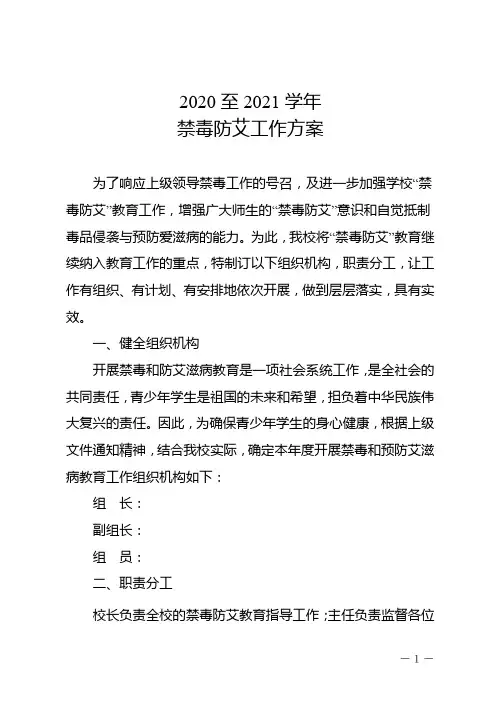 2020 至 2021 学年
禁毒防艾工作方案

为了响应上级领导禁毒工作的号召，及进一步加强学校“禁毒防艾”教育工作，增强广大师生的“禁毒防艾”意识和自觉抵制毒品侵袭与预防爱滋病的能力。为此，我校将“禁毒防艾”教育继续纳入教育工作的重点，特制订以下组织机构，职责分工，让工作有组织、有计划、有安排地依次开展，做到层层落实，具有实效。

一、健全组织机构

开展禁毒和防艾滋病教育是一项社会系统工作，是全社会的共同责任，青少年学生是祖国的未来和希望，担负着中华民族伟大复兴的责任。因此，为确保青少年学生的身心健康，根据上级文件通知精神，结合我校实际，确定本年度开展禁毒和预防艾滋病教育工作组织机构如下：

组　长：

副组长：

组　员：

二、职责分工

校长负责全校的禁毒防艾教育指导工作；主任负责监督各位

— 1 —